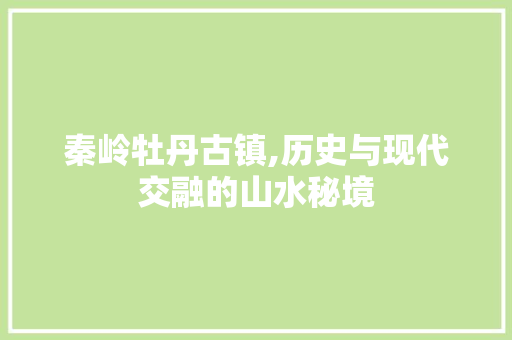 秦岭牡丹古镇,历史与现代交融的山水秘境